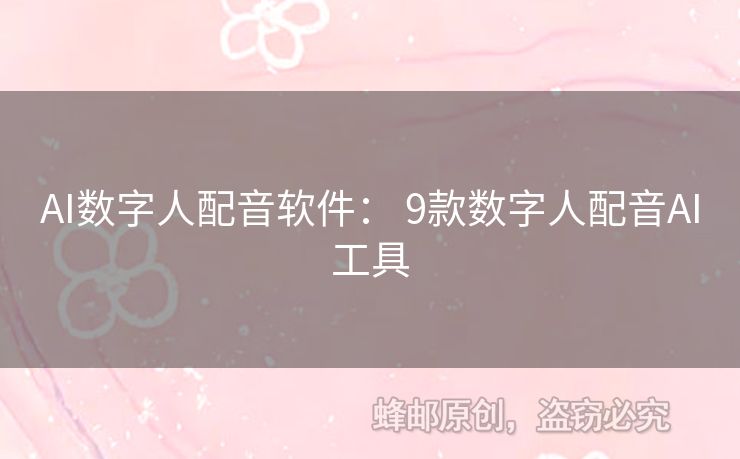 AI数字人配音软件： 9款数字人配音AI工具

蜂邮原创，盗窃必究